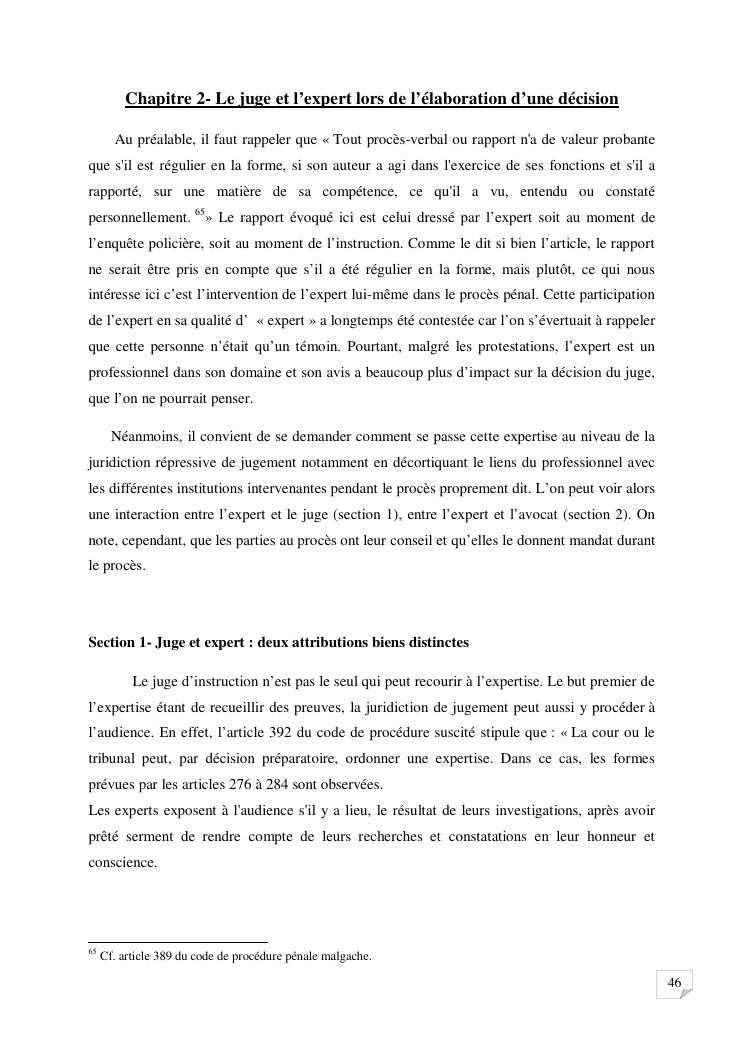 Chapitre 2- Le juge et l'expert lors de l'élaboration d'une décision

Au préalable, il faut rappeler que « Tout procès-verbal ou rapport n'a de valeur probante que s'il est régulier en la forme, si son auteur a agi dans l'exercice de ses fonctions et s'il a rapporté, sur une matière de sa compétence, ce qu'il a vu, entendu ou constaté personnellement. $^{65}$» Le rapport évoqué ici est celui dressé par l'expert soit au moment de l'enquête policière, soit au moment de l'instruction. Comme le dit si bien l'article, le rapport ne serait être pris en compte que s'il a été régulier en la forme, mais plutôt, ce qui nous intéresse ici c'est l'intervention de l'expert lui-même dans le procès pénal. Cette participation de l'expert en sa qualité d' « expert » a longtemps été contestée car l'on s'évertuait à rappeler que cette personne n'était qu'un témoin. Pourtant, malgré les protestations, l'expert est un professionnel dans son domaine et son avis a beaucoup plus d'impact sur la décision du juge, que l'on ne pourrait penser.

Néanmoins, il convient de se demander comment se passe cette expertise au niveau de la juridiction répressive de jugement notamment en décortiquant le liens du professionnel avec les différentes institutions intervenantes pendant le procès proprement dit. L'on peut voir alors une interaction entre l'expert et le juge (section 1), entre l'expert et l'avocat (section 2). On note, cependant, que les parties au procès ont leur conseil et qu'elles le donnent mandat durant le procès.

Section 1- Juge et expert : deux attributions biens distinctes

Le juge d'instruction n'est pas le seul qui peut recourir à l'expertise. Le but premier de l'expertise étant de recueillir des preuves, la juridiction de jugement peut aussi y procéder à l'audience. En effet, l'article 392 du code de procédure suscité stipule que : « La cour ou le tribunal peut, par décision préparatoire, ordonner une expertise. Dans ce cas, les formes prévues par les articles 276 à 284 sont observées.
Les experts exposent à l'audience s'il y a lieu, le résultat de leurs investigations, après avoir prêté serment de rendre compte de leurs recherches et constatations en leur honneur et conscience.

$^{65}$ Cf. article 389 du code de procédure pénale malgache.

46